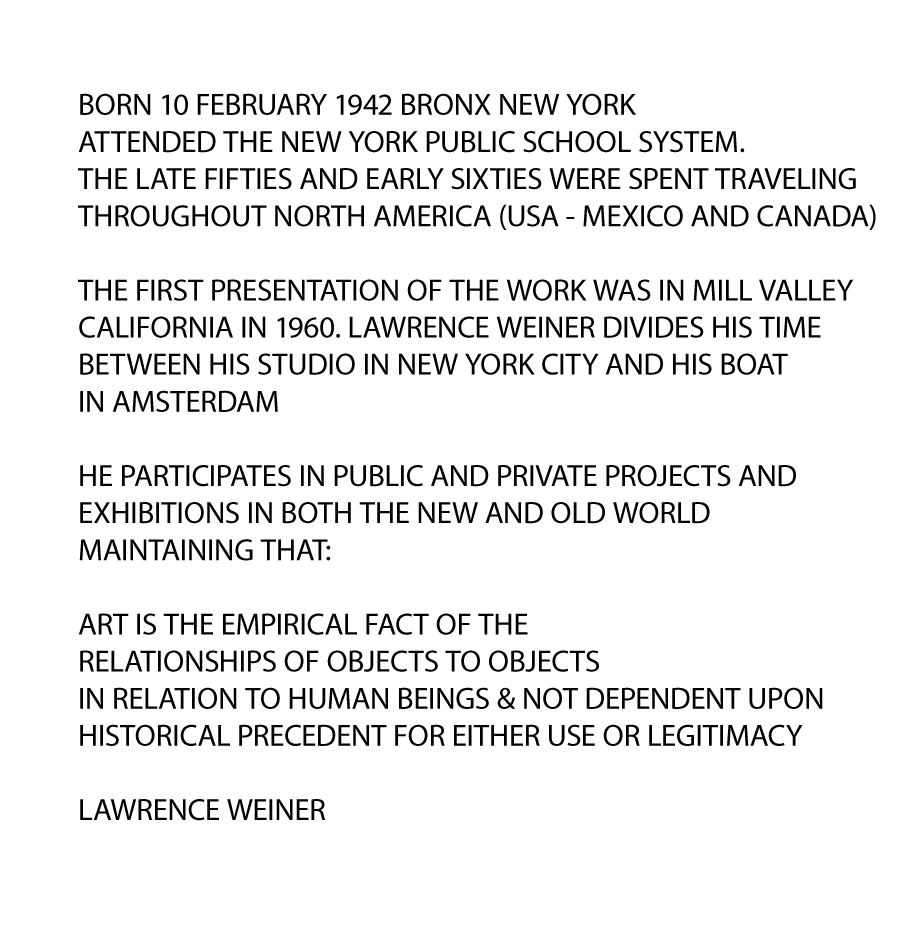 BORN 10 FEBRUARY 1942 BRONX NEW YORK
ATTENDED THE NEW YORK PUBLIC SCHOOL SYSTEM.
THE LATE FIFTIES AND EARLY SIXTIES WERE SPENT TRAVELING THROUGHOUT NORTH AMERICA (USA - MEXICO AND CANADA)

THE FIRST PRESENTATION OF THE WORK WAS IN MILL VALLEY CALIFORNIA IN 1960. LAWRENCE WEINER DIVIDES HIS TIME BETWEEN HIS STUDIO IN NEW YORK CITY AND HIS BOAT IN AMSTERDAM

HE PARTICIPATES IN PUBLIC AND PRIVATE PROJECTS AND EXHIBITIONS IN BOTH THE NEW AND OLD WORLD MAINTAINING THAT:

ART IS THE EMPIRICAL FACT OF THE
RELATIONSHIPS OF OBJECTS TO OBJECTS
IN RELATION TO HUMAN BEINGS & NOT DEPENDENT UPON
HISTORICAL PRECEDENT FOR EITHER USE OR LEGITIMACY

LAWRENCE WEINER